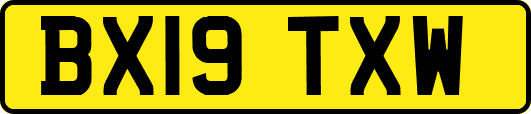 BX19 TXW